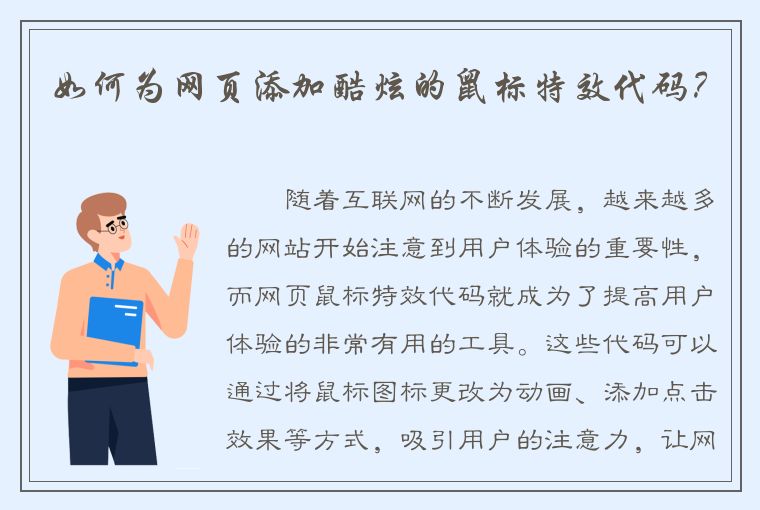 如何为网页添加酷炫的鼠标特效代码？

随着互联网的不断发展，越来越多的网站开始注意到用户体验的重要性，而网页鼠标特效代码就成为了提高用户体验的非常有用的工具。这些代码可以通过将鼠标图标更改为动画、添加点击效果等方式，吸引用户的注意力，让网